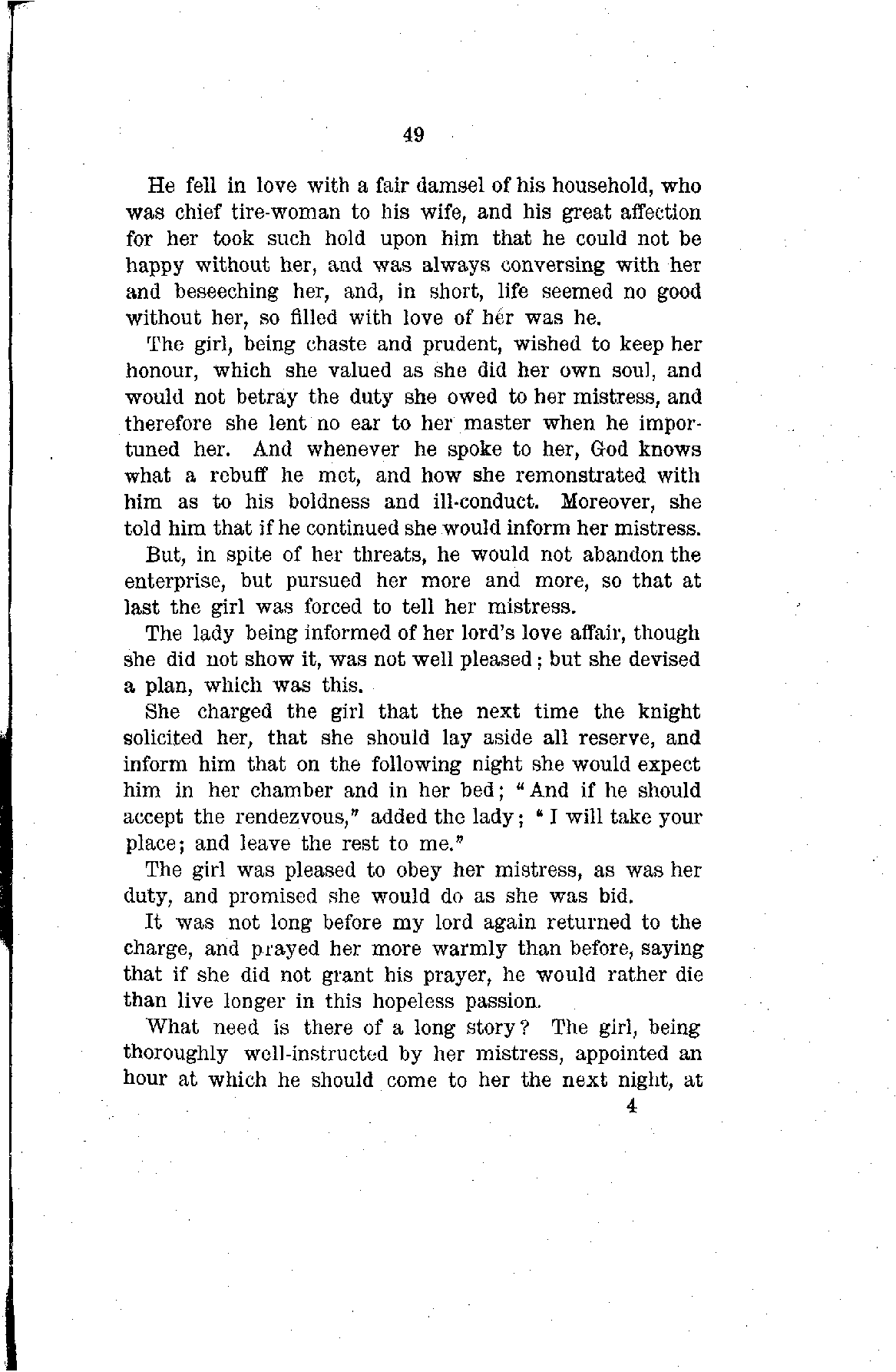 49

He fell in love with a fair damsel of his household, who was chief tire-woman to his wife, and his great affection for her took such hold upon him that he could not be happy without her, and was always conversing with her and beseeching her, and, in short, life seemed no good without her, so filled with love of her was he.

The girl, being chaste and prudent, wished to keep her honour, which she valued as she did her own soul, and would not betray the duty she owed to her mistress, and therefore she lent no ear to her master when he importuned her. And whenever he spoke to her, God knows what a rebuff he met, and how she remonstrated with him as to his boldness and ill-conduct. Moreover, she told him that if he continued she would inform her mistress.

But, in spite of her threats, he would not abandon the enterprise, but pursued her more and more, so that at last the girl was forced to tell her mistress.

The lady being informed of her lord's love affair, though she did not show it, was not well pleased; but she devised a plan, which was this.

She charged the girl that the next time the knight solicited her, that she should lay aside all reserve, and inform him that on the following night she would expect him in her chamber and in her bed; "And if he should accept the rendezvous," added the lady; "I will take your place; and leave the rest to me."

The girl was pleased to obey her mistress, as was her duty, and promised she would do as she was bid.

It was not long before my lord again returned to the charge, and prayed her more warmly than before, saying that if she did not grant his prayer, he would rather die than live longer in this hopeless passion.

What need is there of a long story? The girl, being thoroughly well-instructed by her mistress, appointed an hour at which he should come to her the next night, at

4